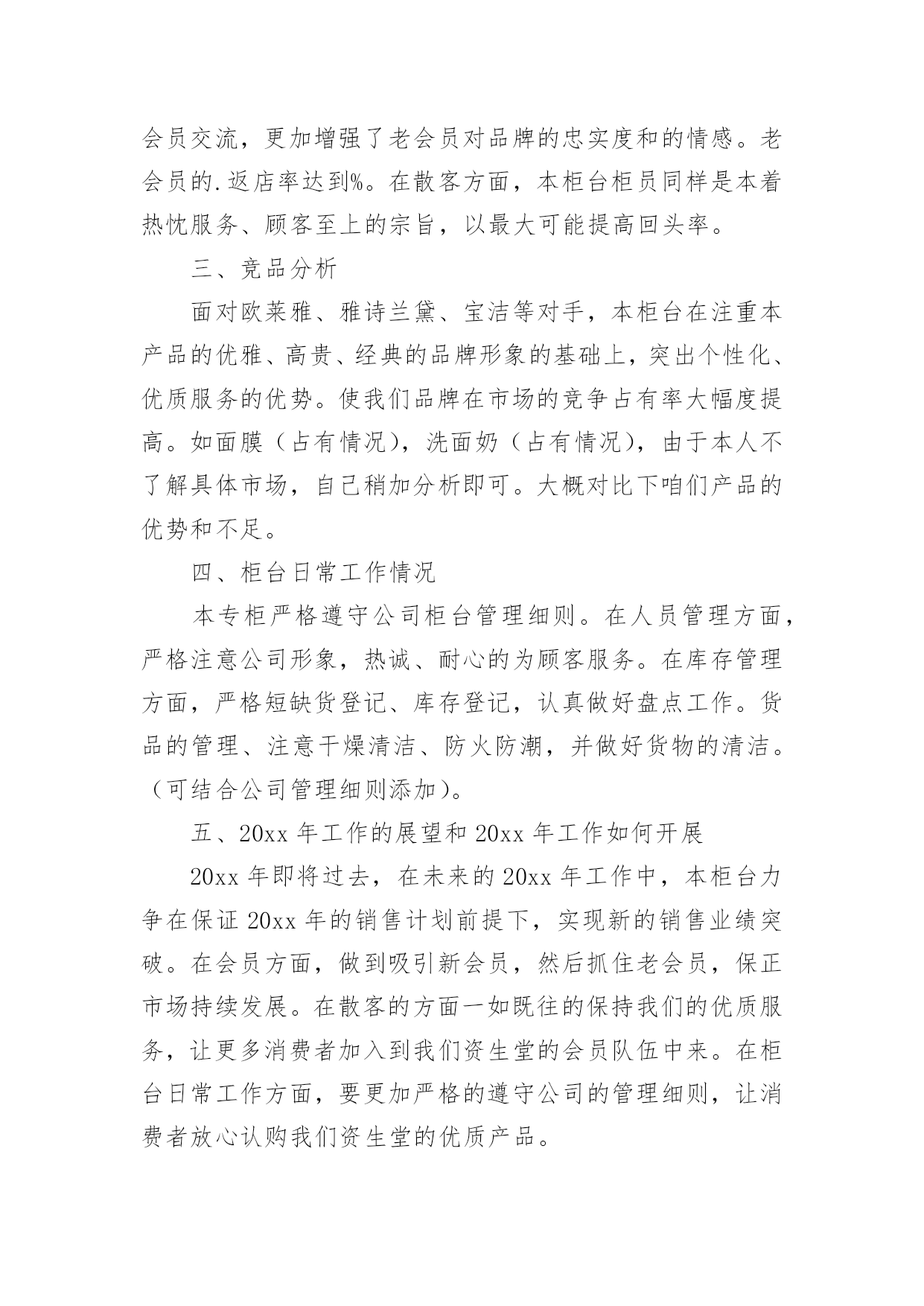 会员交流，更加增强了老会员对品牌的忠实度和的情感。老会员的.返店率达到%。在散客方面，本柜台柜员同样是本着热忱服务、顾客至上的宗旨，以最大可能提高回头率。

三、竞品分析

面对欧莱雅、雅诗兰黛、宝洁等对手，本柜台在注重本产品的优雅、高贵、经典的品牌形象的基础上，突出个性化、优质服务的优势。使我们品牌在市场的竞争占有率大幅度提高。如面膜（占有情况），洗面奶（占有情况），由于本人不了解具体市场，自己稍加分析即可。大概对比下咱们产品的优势和不足。

四、柜台日常工作情况

本专柜严格遵守公司柜台管理细则。在人员管理方面，严格注意公司形象，热诚、耐心的为顾客服务。在库存管理方面，严格短缺货登记、库存登记，认真做好盘点工作。货品的管理、注意干燥清洁、防火防潮，并做好货物的清洁。（可结合公司管理细则添加）。

五、20xx 年工作的展望和 20xx 年工作如何开展

20xx 年即将过去，在未来的 20xx 年工作中，本柜台力争在保证 20xx 年的销售计划前提下，实现新的销售业绩突破。在会员方面，做到吸引新会员，然后抓住老会员，保正市场持续发展。在散客的方面一如既往的保持我们的优质服务，让更多消费者加入到我们资生堂的会员队伍中来。在柜台日常工作方面，要更加严格的遵守公司的管理细则，让消费者放心认购我们资生堂的优质产品。